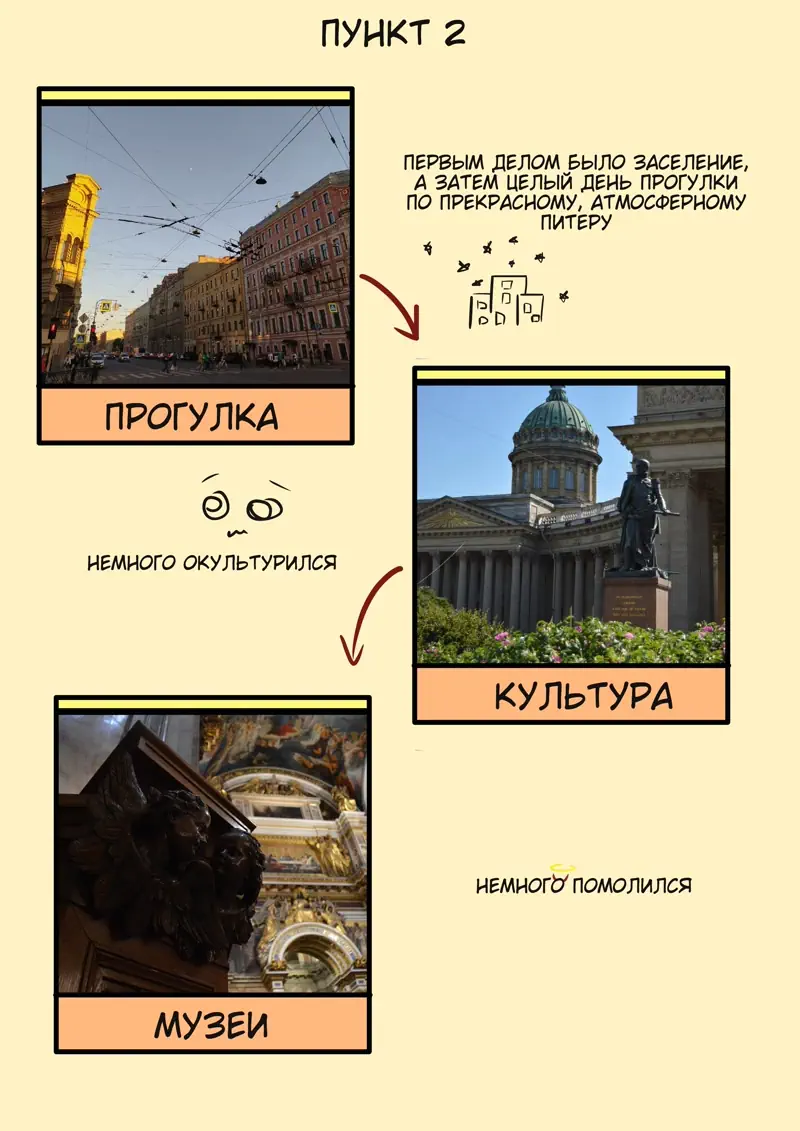 ПУНКТ 2

ПЕРВЫМ ДЕЛОМ БЫЛО ЗАСЕЛЕНИЕ, А ЗАТЕМ ЦЕЛЫЙ ДЕНЬ ПРОГУЛКИ ПО ПРЕКРАСНОМУ, АТМОСФЕРНОМУ ПИТЕРУ

ПРОГУЛКА

НЕМНОГО ОКУЛЬТУРИЛСЯ

КУЛЬТУРА

НЕМНОГО ПОМОЛИЛСЯ

МУЗЕИ